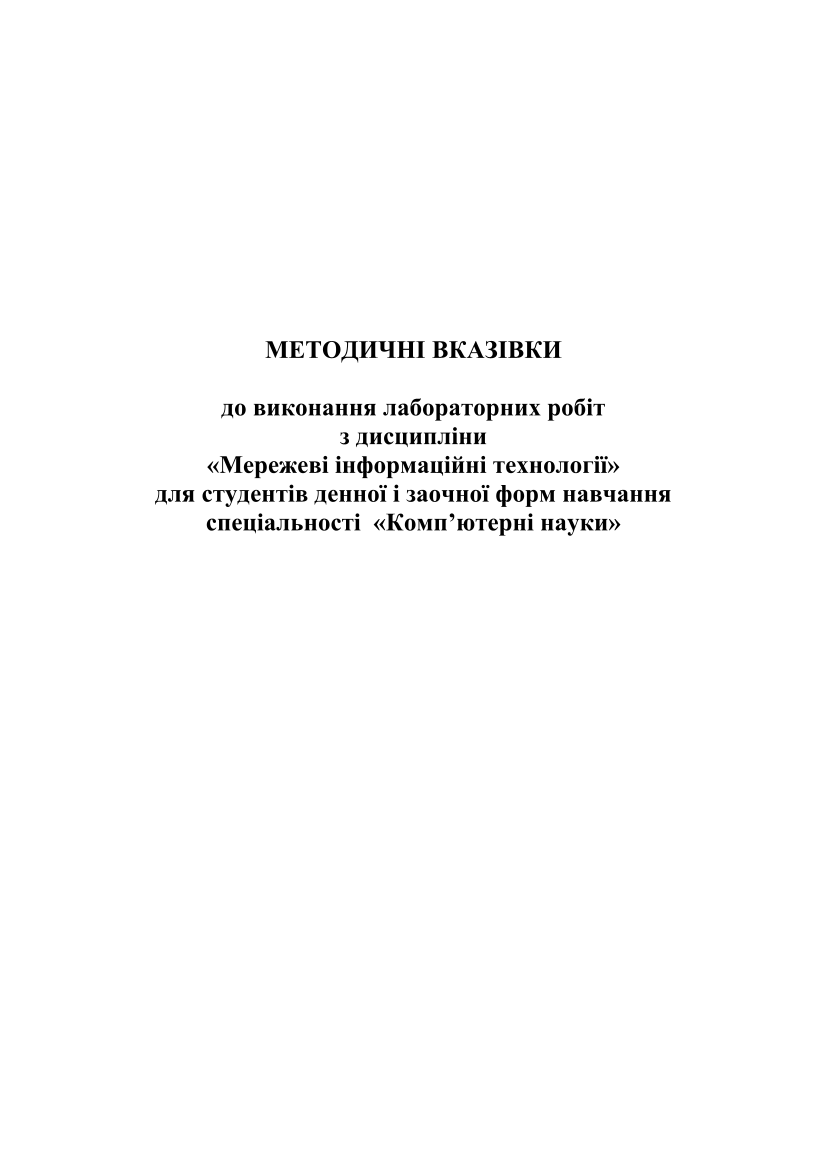 МЕТОДИЧНІ ВКАЗІВКИ

до виконання лабораторних робіт
з дисципліни
«Мережеві інформаційні технології»
для студентів денної і заочної форм навчання
спеціальності «Комп’ютерні науки»